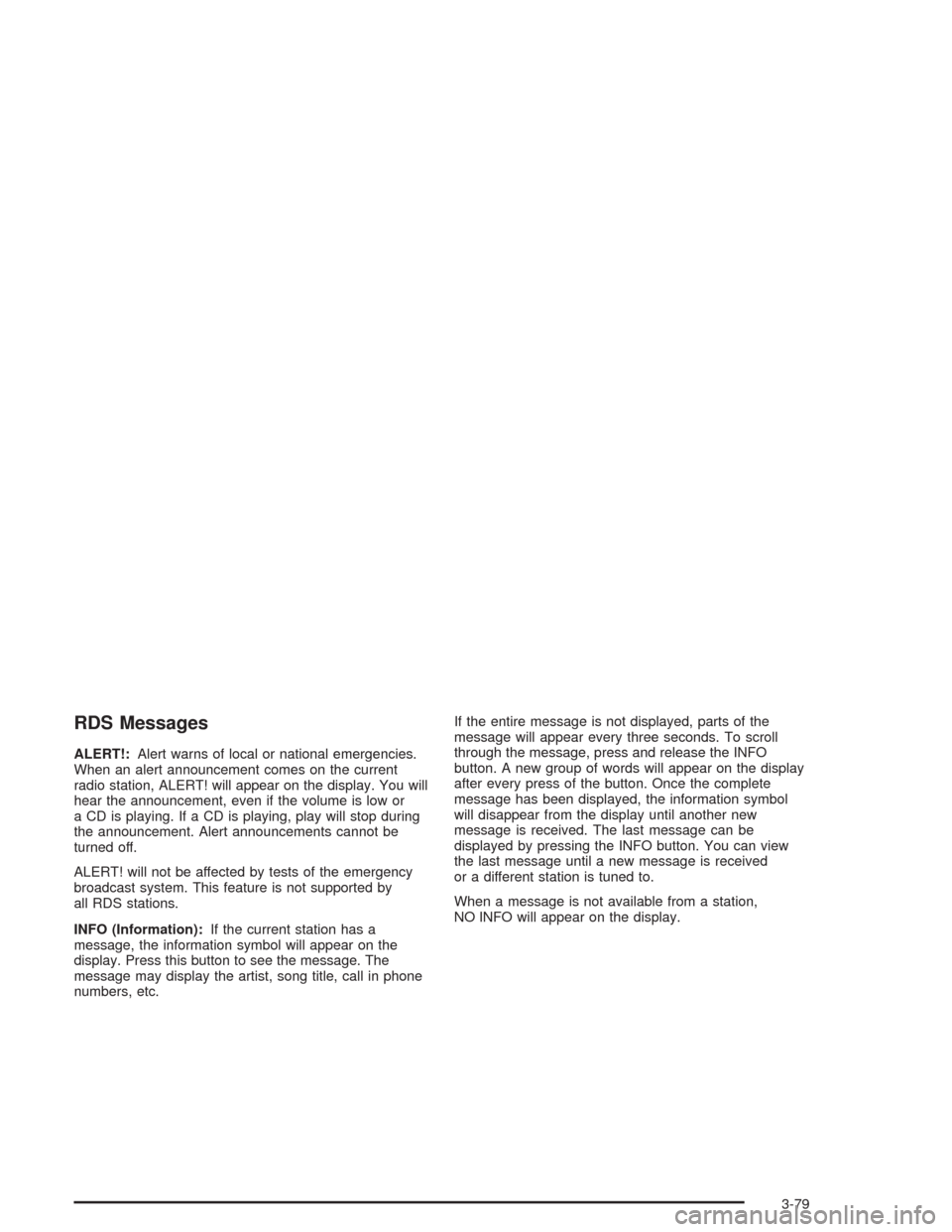 RDS Messages

ALERT!: Alert warns of local or national emergencies. When an alert announcement comes on the current radio station, ALERT! will appear on the display. You will hear the announcement, even if the volume is low or a CD is playing. If a CD is playing, play will stop during the announcement. Alert announcements cannot be turned off.

ALERT! will not be affected by tests of the emergency broadcast system. This feature is not supported by all RDS stations.

INFO (Information): If the current station has a message, the information symbol will appear on the display. Press this button to see the message. The message may display the artist, song title, call in phone numbers, etc.

If the entire message is not displayed, parts of the message will appear every three seconds. To scroll through the message, press and release the INFO button. A new group of words will appear on the display after every press of the button. Once the complete message has been displayed, the information symbol will disappear from the display until another new message is received. The last message can be displayed by pressing the INFO button. You can view the last message until a new message is received or a different station is tuned to.

When a message is not available from a station, NO INFO will appear on the display.

3-79

carmanualsonline.info